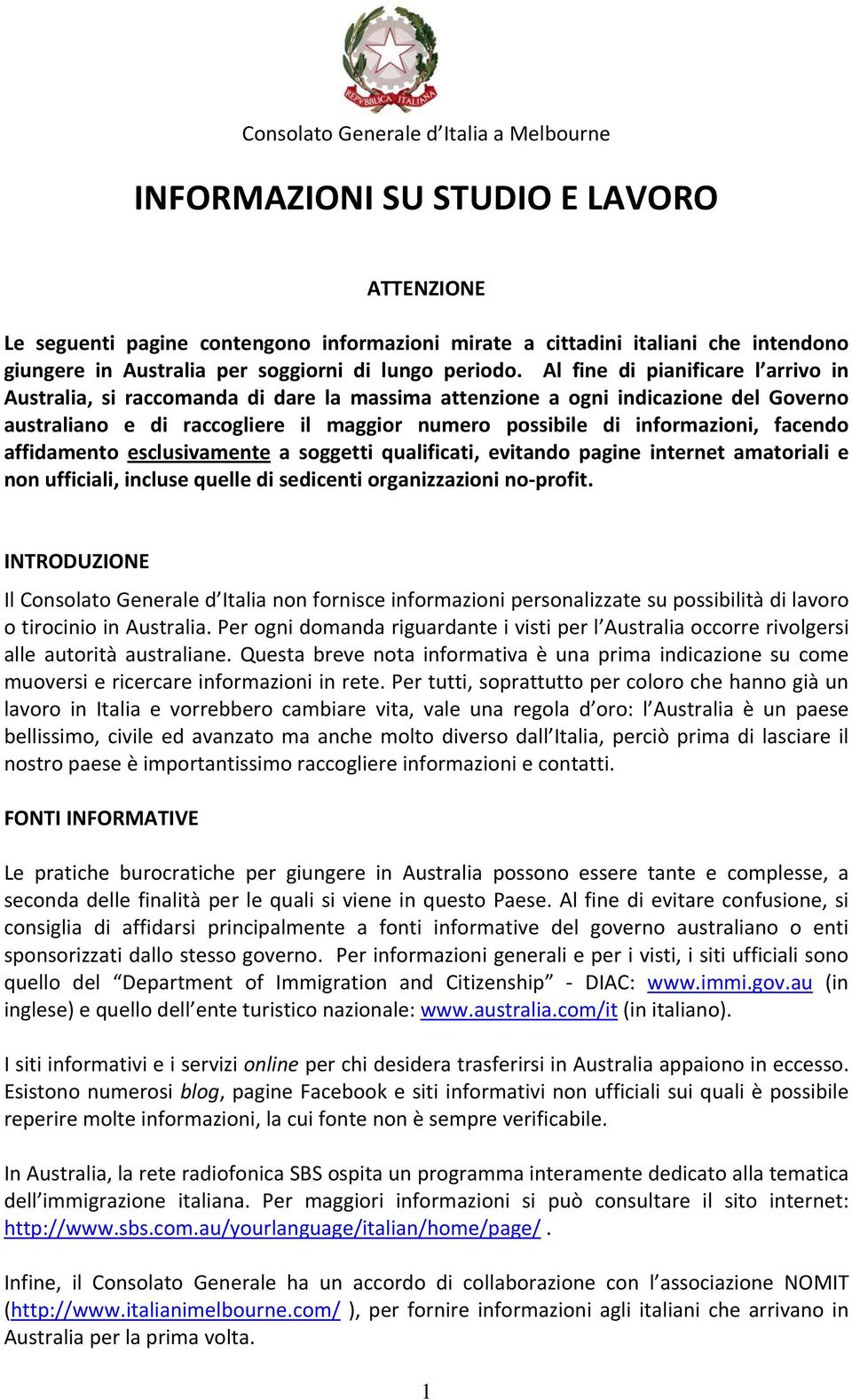 REPVBBLICA ITALIANA

Consolato Generale d'Italia a Melbourne

INFORMAZIONI SU STUDIO E LAVORO

ATTENZIONE

Le seguenti pagine contengono informazioni mirate a cittadini italiani che intendono giungere in Australia per soggiorni di lungo periodo. Al fine di pianificare l'arrivo in Australia, si raccomanda di dare la massima attenzione a ogni indicazione del Governo australiano e di raccogliere il maggior numero possibile di informazioni, facendo affidamento esclusivamente a soggetti qualificati, evitando pagine internet amatoriali e non ufficiali, incluse quelle di sedicenti organizzazioni no-profit.

INTRODUZIONE

Il Consolato Generale d'Italia non fornisce informazioni personalizzate su possibilità di lavoro o tirocinio in Australia. Per ogni domanda riguardante i visti per l'Australia occorre rivolgersi alle autorità australiane. Questa breve nota informativa è una prima indicazione su come muoversi e ricercare informazioni in rete. Per tutti, soprattutto per coloro che hanno già un lavoro in Italia e vorrebbero cambiare vita, vale una regola d'oro: l'Australia è un paese bellissimo, civile ed avanzato ma anche molto diverso dall'Italia, perciò prima di lasciare il nostro paese è importantissimo raccogliere informazioni e contatti.

FONTI INFORMATIVE

Le pratiche burocratiche per giungere in Australia possono essere tante e complesse, a seconda delle finalità per le quali si viene in questo Paese. Al fine di evitare confusione, si consiglia di affidarsi principalmente a fonti informative del governo australiano o enti sponsorizzati dallo stesso governo. Per informazioni generali e per i visti, i siti ufficiali sono quello del "Department of Immigration and Citizenship" - DIAC: www.immi.gov.au (in inglese) e quello dell'ente turistico nazionale: www.australia.com/it (in italiano).

I siti informativi e i servizi online per chi desidera trasferirsi in Australia appaiono in eccesso. Esistono numerosi blog, pagine Facebook e siti informativi non ufficiali sui quali è possibile reperire molte informazioni, la cui fonte non è sempre verificabile.

In Australia, la rete radiofonica SBS ospita un programma interamente dedicato alla tematica dell'immigrazione italiana. Per maggiori informazioni si può consultare il sito internet: http://www.sbs.com.au/yourlanguage/italian/home/page/ .

Infine, il Consolato Generale ha un accordo di collaborazione con l'associazione NOMIT (http://www.italianimelbourne.com/ ), per fornire informazioni agli italiani che arrivano in Australia per la prima volta.

1